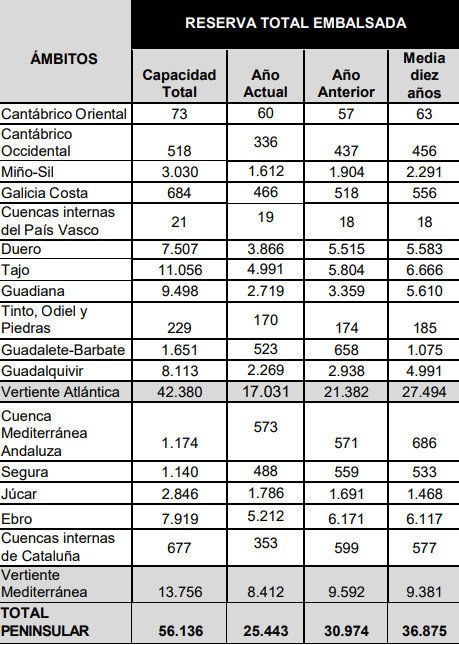 | ÁMBITOS | RESERVA TOTAL EMBALSADA | | | |
|---|---|---|---|---|
| | Capacidad Total | Año Actual | Año Anterior | Media diez años |
| Cantábrico Oriental | 73 | 60 | 57 | 63 |
| Cantábrico Occidental | 518 | 336 | 437 | 456 |
| Miño-Sil | 3.030 | 1.612 | 1.904 | 2.291 |
| Galicia Costa | 684 | 466 | 518 | 556 |
| Cuencas internas del País Vasco | 21 | 19 | 18 | 18 |
| Duero | 7.507 | 3.866 | 5.515 | 5.583 |
| Tajo | 11.056 | 4.991 | 5.804 | 6.666 |
| Guadiana | 9.498 | 2.719 | 3.359 | 5.610 |
| Tinto, Odiel y Piedras | 229 | 170 | 174 | 185 |
| Guadalete-Barbate | 1.651 | 523 | 658 | 1.075 |
| Guadalquivir | 8.113 | 2.269 | 2.938 | 4.991 |
| Vertiente Atlántica | 42.380 | 17.031 | 21.382 | 27.494 |
| Cuenca Mediterránea Andaluza | 1.174 | 573 | 571 | 686 |
| Segura | 1.140 | 488 | 559 | 533 |
| Júcar | 2.846 | 1.786 | 1.691 | 1.468 |
| Ebro | 7.919 | 5.212 | 6.171 | 6.117 |
| Cuencas internas de Cataluña | 677 | 353 | 599 | 577 |
| Vertiente Mediterránea | 13.756 | 8.412 | 9.592 | 9.381 |
| TOTAL PENINSULAR | 56.136 | 25.443 | 30.974 | 36.875 |